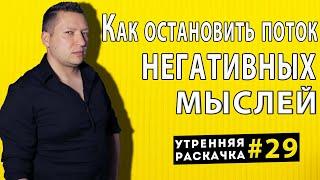 Как остановить поток
НЕГАТИВНЫХ
МЫСЛЕЙ

УТРЕННЯЯ
РАСКАЧКА #29